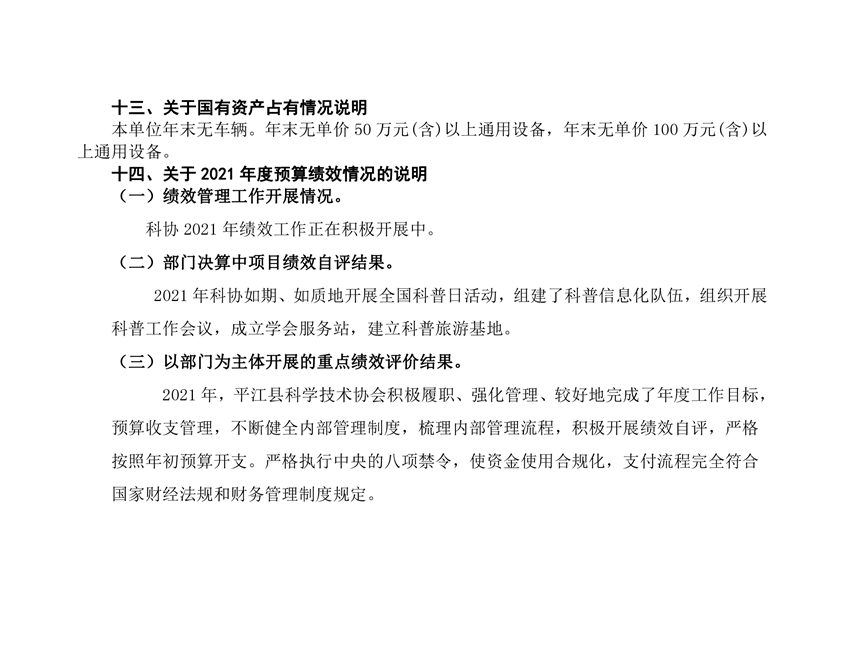 十三、关于国有资产占有情况说明

本单位年末无车辆。年末无单价 50 万元(含)以上通用设备，年末无单价 100 万元(含)以上通用设备。

十四、关于 2021 年度预算绩效情况的说明

（一）绩效管理工作开展情况。

科协 2021 年绩效工作正在积极开展中。

（二）部门决算中项目绩效自评结果。

2021 年科协如期、如质地开展全国科普日活动，组建了科普信息化队伍，组织开展科普工作会议，成立学会服务站，建立科普旅游基地。

（三）以部门为主体开展的重点绩效评价结果。

2021 年，平江县科学技术协会积极履职、强化管理、较好地完成了年度工作目标，预算收支管理，不断健全内部管理制度，梳理内部管理流程，积极开展绩效自评，严格按照年初预算开支。严格执行中央的八项禁令，使资金使用合规化，支付流程完全符合国家财经法规和财务管理制度规定。